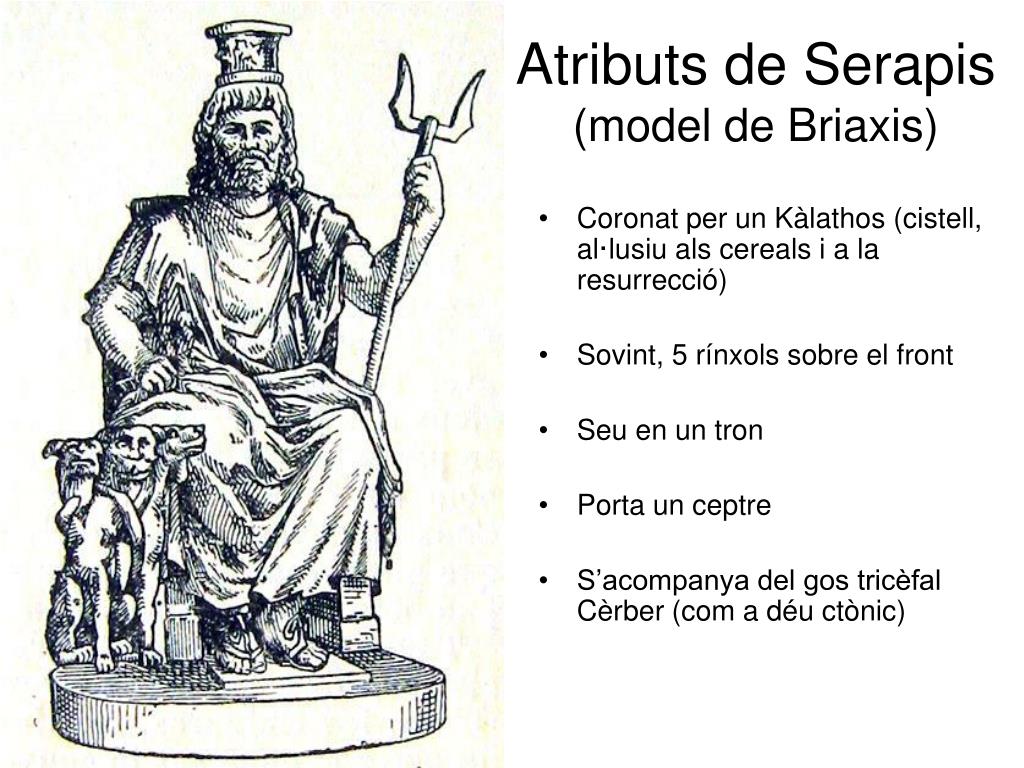 Atributs de Serapis
(model de Briaxis)

• Coronat per un Kàlathos (cistell, al·lusiu als cereals i a la resurrecció)

• Sovint, 5 rínxols sobre el front

• Seu en un tron

• Porta un ceptre

• S'acompanya del gos tricèfal Cèrber (com a déu ctònic)